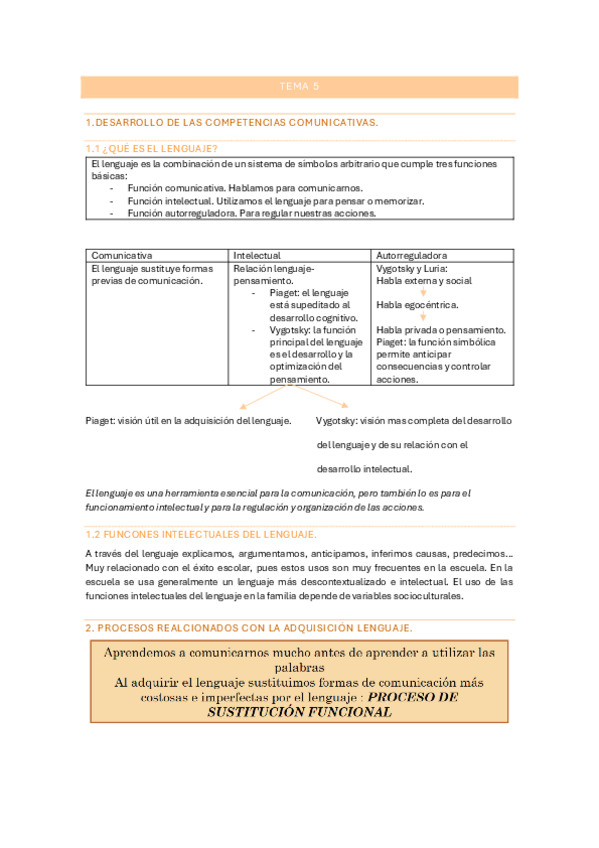 TEMA 5

1.DESARROLLO DE LAS COMPETENCIAS COMUNICATIVAS.

1.1 ¿QUÉ ES EL LENGUAJE?

El lenguaje es la combinación de un sistema de símbolos arbitrario que cumple tres funciones básicas:
- Función comunicativa. Hablamos para comunicarnos.
- Función intelectual. Utilizamos el lenguaje para pensar o memorizar.
- Función autorreguladora. Para regular nuestras acciones.

| Comunicativa | Intelectual | Autorreguladora |
|---|---|---|
| El lenguaje sustituye formas previas de comunicación. | Relación lenguaje-pensamiento. - Piaget: el lenguaje está supeditado al desarrollo cognitivo. - Vygotsky: la función principal del lenguaje es el desarrollo y la optimización del pensamiento. | Vygotsky y Luria: Habla externa y social Habla egocéntrica. Habla privada o pensamiento. Piaget: la función simbólica permite anticipar consecuencias y controlar acciones. |

Piaget: visión útil en la adquisición del lenguaje.

Vygotsky: visión mas completa del desarrollo del lenguaje y de su relación con el desarrollo intelectual.

El lenguaje es una herramienta esencial para la comunicación, pero también lo es para el funcionamiento intelectual y para la regulación y organización de las acciones.

1.2 FUNCONES INTELECTUALES DEL LENGUAJE.

A través del lenguaje explicamos, argumentamos, anticipamos, inferimos causas, predecimos... Muy relacionado con el éxito escolar, pues estos usos son muy frecuentes en la escuela. En la escuela se usa generalmente un lenguaje más descontextualizado e intelectual. El uso de las funciones intelectuales del lenguaje en la familia depende de variables socioculturales.

2. PROCESOS REALCIONADOS CON LA ADQUISICIÓN LENGUAJE.

Aprendemos a comunicarnos mucho antes de aprender a utilizar las palabras
Al adquirir el lenguaje sustituimos formas de comunicación más costosas e imperfectas por el lenguaje : PROCESO DE SUSTITUCIÓN FUNCIONAL